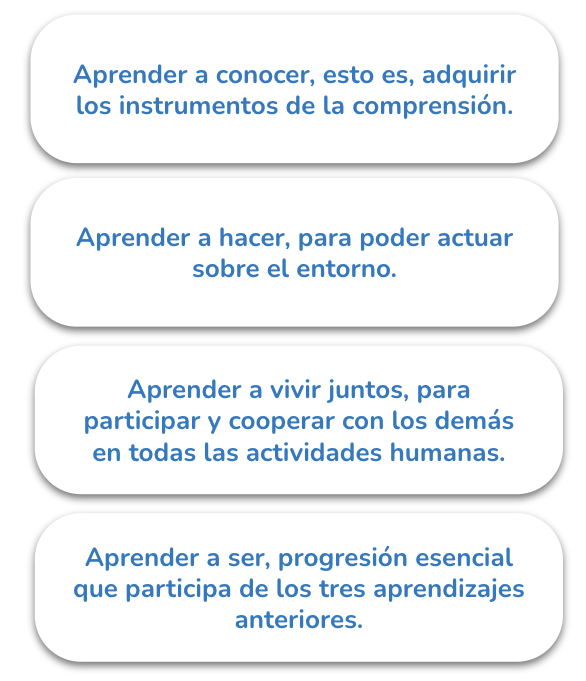 Aprender a conocer, esto es, adquirir los instrumentos de la comprensión.

Aprender a hacer, para poder actuar sobre el entorno.

Aprender a vivir juntos, para participar y cooperar con los demás en todas las actividades humanas.

Aprender a ser, progresión esencial que participa de los tres aprendizajes anteriores.